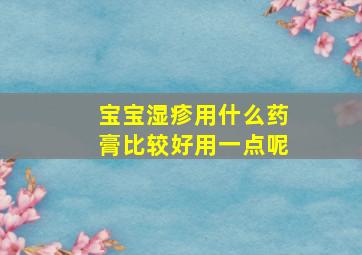 宝宝湿疹用什么药膏比较好用一点呢